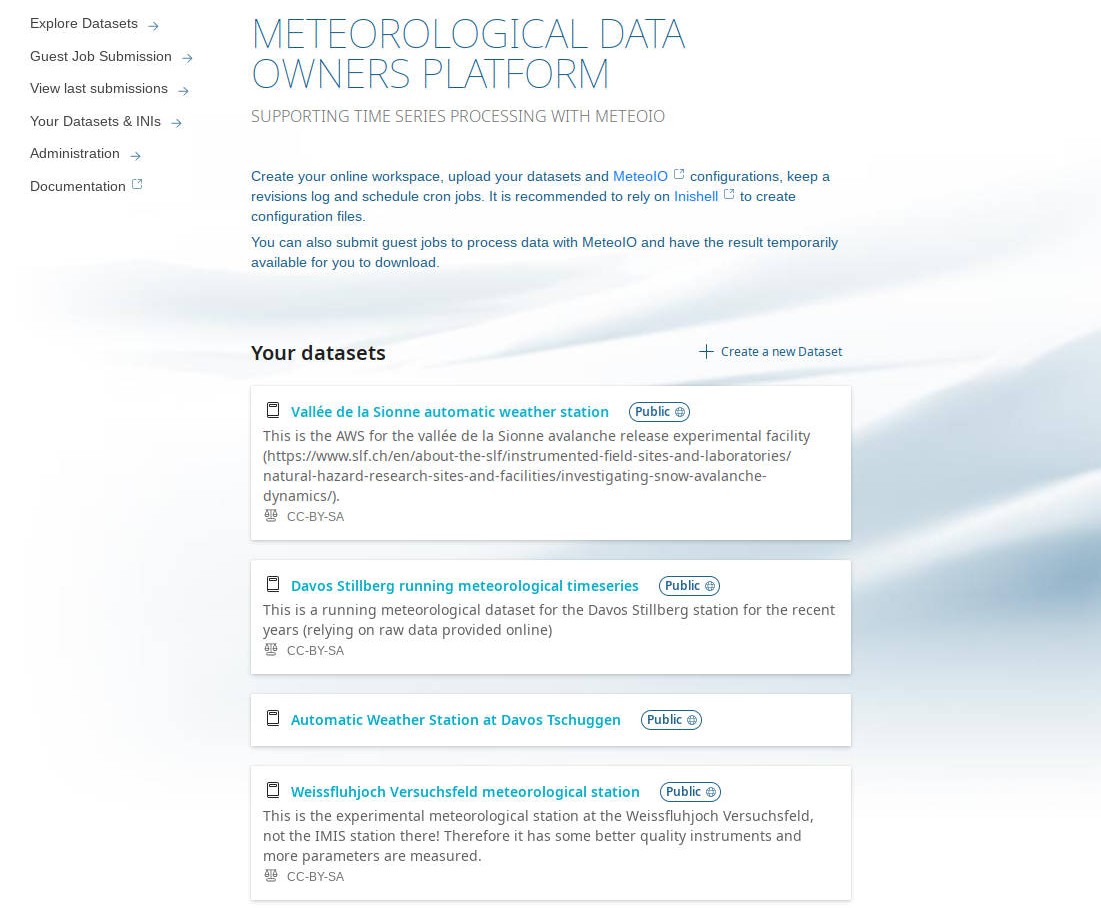 Explore Datasets →
Guest Job Submission →
View last submissions →
Your Datasets & INIs →
Administration →
Documentation

METEOROLOGICAL DATA OWNERS PLATFORM

SUPPORTING TIME SERIES PROCESSING WITH METEOIO

Create your online workspace, upload your datasets and MeteoIO configurations, keep a revisions log and schedule cron jobs. It is recommended to rely on Inishell to create configuration files.

You can also submit guest jobs to process data with MeteoIO and have the result temporarily available for you to download.

Your datasets

+ Create a new Dataset

Vallée de la Sionne automatic weather station Public
This is the AWS for the vallée de la Sionne avalanche release experimental facility (https://www.slf.ch/en/about-the-slf/instrumented-field-sites-and-laboratories/natural-hazard-research-sites-and-facilities/investigating-snow-avalanche-dynamics/).
CC-BY-SA

Davos Stillberg running meteorological timeseries Public
This is a running meteorological dataset for the Davos Stillberg station for the recent years (relying on raw data provided online)
CC-BY-SA

Automatic Weather Station at Davos Tschuggen Public

Weissfluhjoch Versuchsfeld meteorological station Public
This is the experimental meteorological station at the Weissfluhjoch Versuchsfeld, not the IMIS station there! Therefore it has some better quality instruments and more parameters are measured.
CC-BY-SA